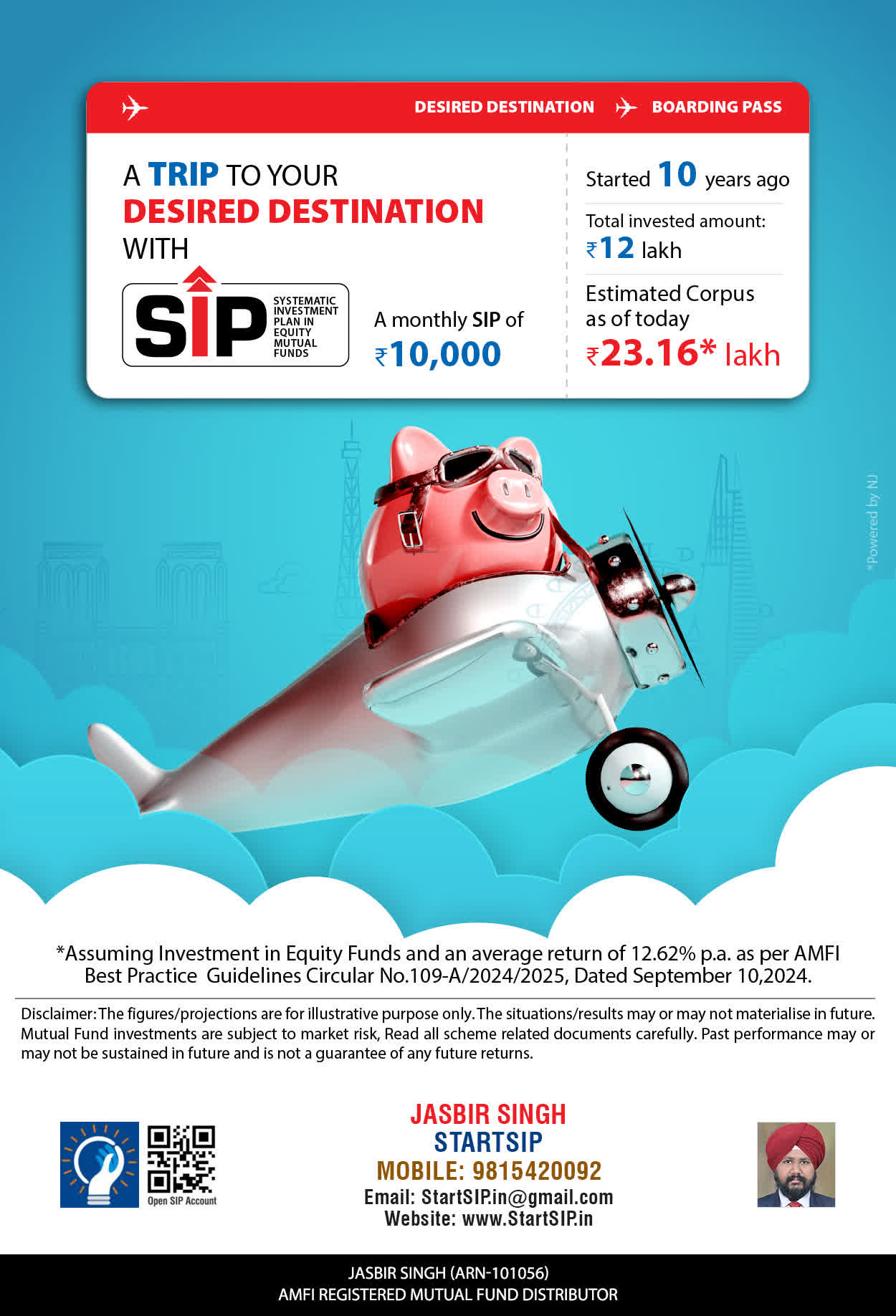 DESIRED DESTINATION BOARDING PASS

A TRIP TO YOUR DESIRED DESTINATION WITH

SIP SYSTEMATIC INVESTMENT PLAN IN EQUITY MUTUAL FUNDS

A monthly SIP of ₹10,000

Started 10 years ago

Total invested amount: ₹12 lakh

Estimated Corpus as of today ₹23.16* lakh

*Powered by NJ

*Assuming Investment in Equity Funds and an average return of 12.62% p.a. as per AMFI Best Practice Guidelines Circular No.109-A/2024/2025, Dated September 10,2024.

Disclaimer: The figures/projections are for illustrative purpose only. The situations/results may or may not materialise in future. Mutual Fund investments are subject to market risk, Read all scheme related documents carefully. Past performance may or may not be sustained in future and is not a guarantee of any future returns.

Open SIP Account

JASBIR SINGH
STARTSIP
MOBILE: 9815420092
Email: StartSIP.in@gmail.com
Website: www.StartSIP.in

JASBIR SINGH (ARN-101056)
AMFI REGISTERED MUTUAL FUND DISTRIBUTOR